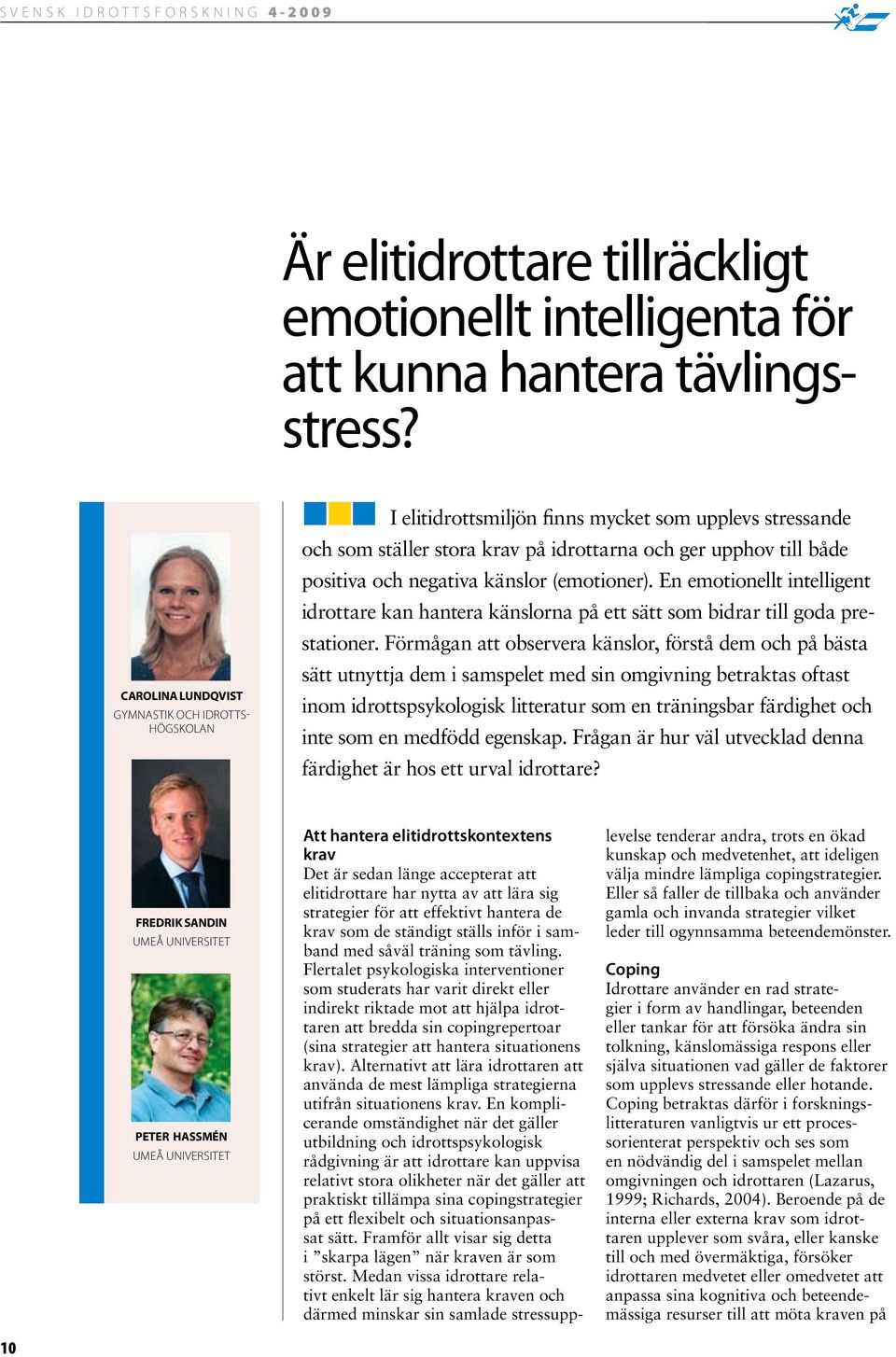 SVENSK IDROTTSFORSKNING 4-2009

Är elitidrottare tillräckligt emotionellt intelligenta för att kunna hantera tävlingsstress?

CAROLINA LUNDQVIST
GYMNASTIK OCH IDROTTSHÖGSKOLAN

FREDRIK SANDIN
UMEÅ UNIVERSITET

PETER HASSMÉN
UMEÅ UNIVERSITET

I elitidrottsmiljön finns mycket som upplevs stressande och som ställer stora krav på idrottarna och ger upphov till både positiva och negativa känslor (emotioner). En emotionellt intelligent idrottare kan hantera känslorna på ett sätt som bidrar till goda prestationer. Förmågan att observera känslor, förstå dem och på bästa sätt utnyttja dem i samspelet med sin omgivning betraktas oftast inom idrottspsykologisk litteratur som en träningsbar färdighet och inte som en medfödd egenskap. Frågan är hur väl utvecklad denna färdighet är hos ett urval idrottare?

Att hantera elitidrottskontextens krav
Det är sedan länge accepterat att elitidrottare har nytta av att lära sig strategier för att effektivt hantera de krav som de ständigt ställs inför i samband med såväl träning som tävling. Flertalet psykologiska interventioner som studerats har varit direkt eller indirekt riktade mot att hjälpa idrottaren att bredda sin copingrepertoar (sina strategier att hantera situationens krav). Alternativt att lära idrottaren att använda de mest lämpliga strategierna utifrån situationens krav. En komplicerande omständighet när det gäller utbildning och idrottspsykologisk rådgivning är att idrottare kan uppvisa relativt stora olikheter när det gäller att praktiskt tillämpa sina copingstrategier på ett flexibelt och situationsanpassat sätt. Framför allt visar sig detta i ”skarpa lägen” när kraven är som störst. Medan vissa idrottare relativt enkelt lär sig hantera kraven och därmed minskar sin samlade stressupplevelse tenderar andra, trots en ökad kunskap och medvetenhet, att ideligen välja mindre lämpliga copingstrategier. Eller så faller de tillbaka och använder gamla och invanda strategier vilket leder till ogynnsamma beteendemönster.

Coping
Idrottare använder en rad strategier i form av handlingar, beteenden eller tankar för att försöka ändra sin tolkning, känslomässiga respons eller själva situationen vad gäller de faktorer som upplevs stressande eller hotande. Coping betraktas därför i forskningslitteraturen vanligtvis ur ett processorienterat perspektiv och ses som en nödvändig del i samspelet mellan omgivningen och idrottaren (Lazarus, 1999; Richards, 2004). Beroende på de interna eller externa krav som idrottaren upplever som svåra, eller kanske till och med övermäktiga, försöker idrottaren medvetet eller omedvetet att anpassa sina kognitiva och beteendemässiga resurser till att möta kraven på

10